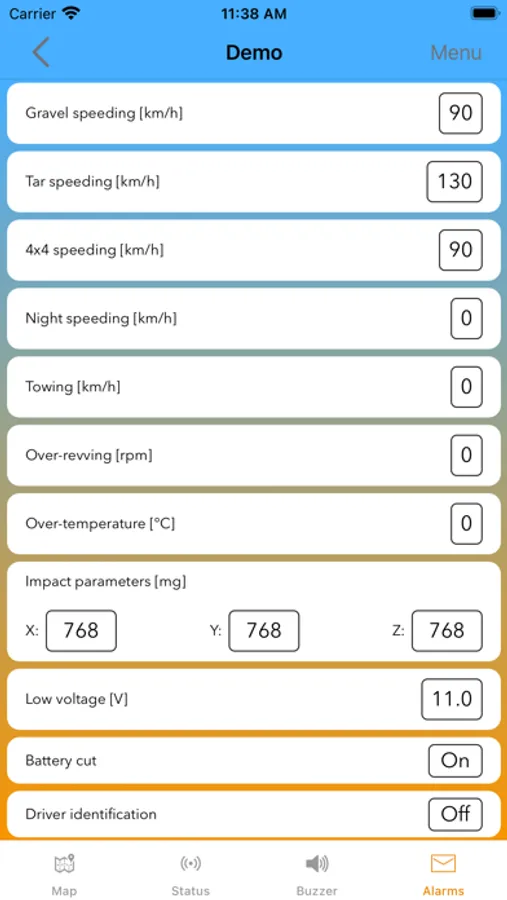 Carrier 11:38 AM

Demo Menu

Gravel speeding [km/h] 90

Tar speeding [km/h] 130

4x4 speeding [km/h] 90

Night speeding [km/h] 0

Towing [km/h] 0

Over-revving [rpm] 0

Over-temperature [°C] 0

Impact parameters [mg]

X: 768 Y: 768 Z: 768

Low voltage [V] 11.0

Battery cut On

Driver identification Off

Map Status Buzzer Alarms